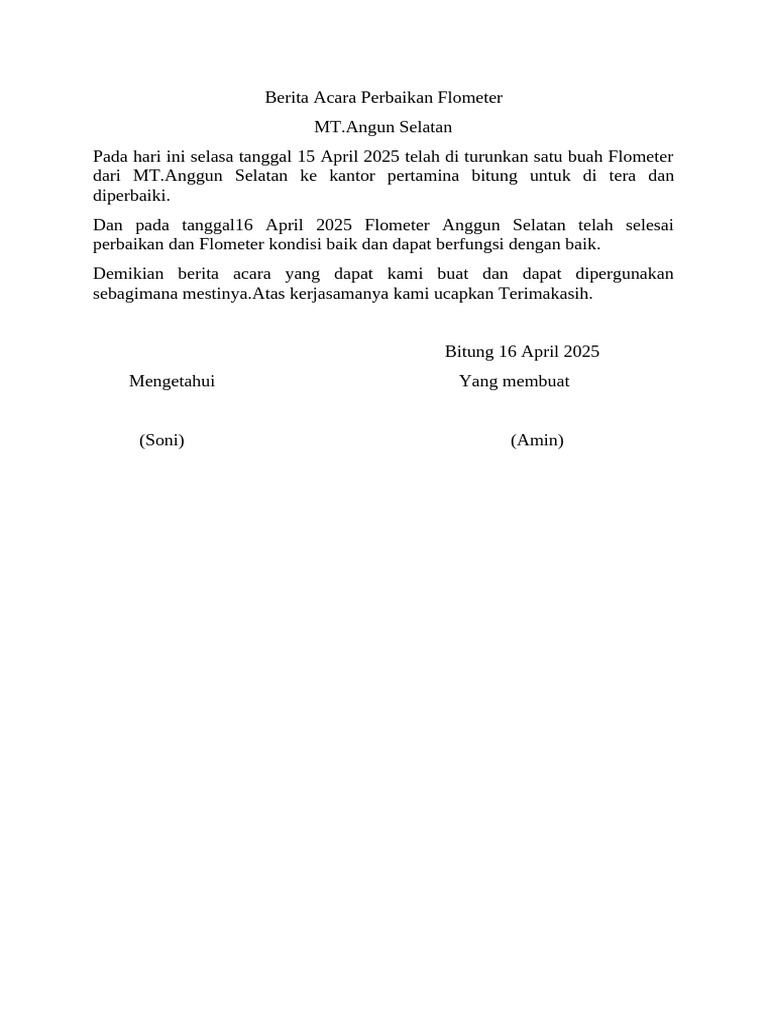 Berita Acara Perbaikan Flometer

MT.Angun Selatan

Pada hari ini selasa tanggal 15 April 2025 telah di turunkan satu buah Flometer dari MT.Anggun Selatan ke kantor pertamina bitung untuk di tera dan diperbaiki.

Dan pada tanggal16 April 2025 Flometer Anggun Selatan telah selesai perbaikan dan Flometer kondisi baik dan dapat berfungsi dengan baik.

Demikian berita acara yang dapat kami buat dan dapat dipergunakan sebagimana mestinya.Atas kerjasamanya kami ucapkan Terimakasih.

Bitung 16 April 2025

Mengetahui

Yang membuat

(Soni)

(Amin)